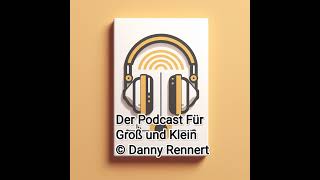 Der Podcast Für
Groß und Klein
© Danny Rennert